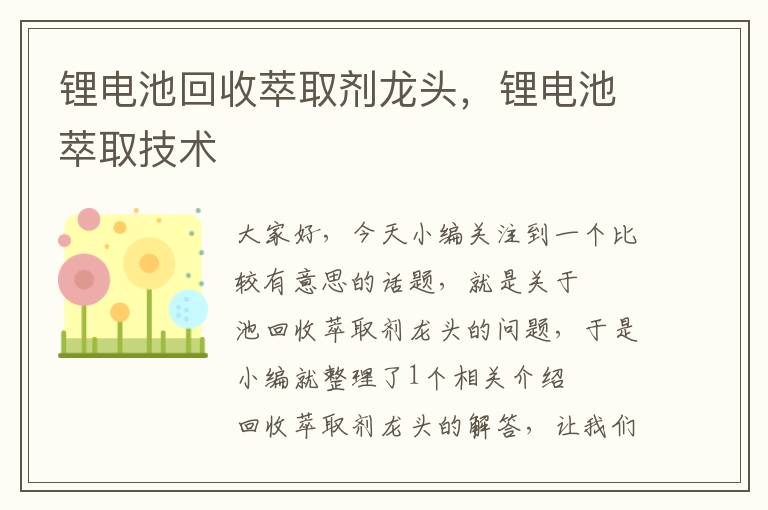 锂电池回收萃取剂龙头，锂电池萃取技术

大家好，今天小编关注到一个比较有意思的话题，就是关于池回收萃取剂龙头的问题，于是小编就整理了1个相关介绍回收萃取剂龙头的解答，让我们